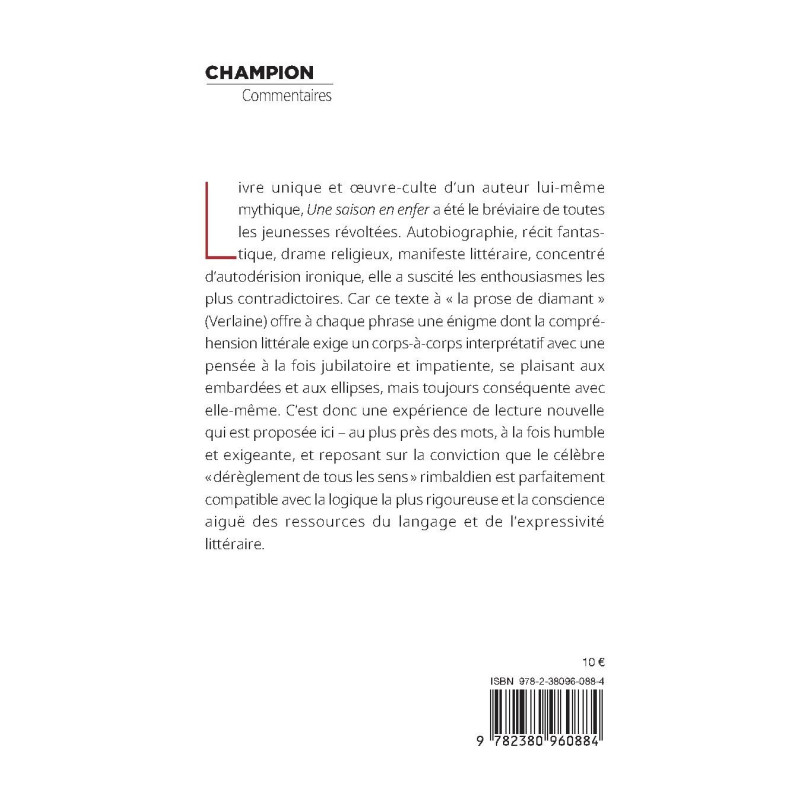 CHAMPION
Commentaires

Livre unique et œuvre-culte d'un auteur lui-même mythique, Une saison en enfer a été le bréviaire de toutes les jeunesses révoltées. Autobiographie, récit fantastique, drame religieux, manifeste littéraire, concentré d'autodérision ironique, elle a suscité les enthousiasmes les plus contradictoires. Car ce texte à « la prose de diamant » (Verlaine) offre à chaque phrase une énigme dont la compréhension littérale exige un corps-à-corps interprétatif avec une pensée à la fois jubilatoire et impatiente, se plaisant aux embardées et aux ellipses, mais toujours conséquente avec elle-même. C'est donc une expérience de lecture nouvelle qui est proposée ici – au plus près des mots, à la fois humble et exigeante, et reposant sur la conviction que le célèbre «dérèglement de tous les sens» rimbaldien est parfaitement compatible avec la logique la plus rigoureuse et la conscience aiguë des ressources du langage et de l'expressivité littéraire.

10 €

ISBN 978-2-38096-088-4

9 782380 960884